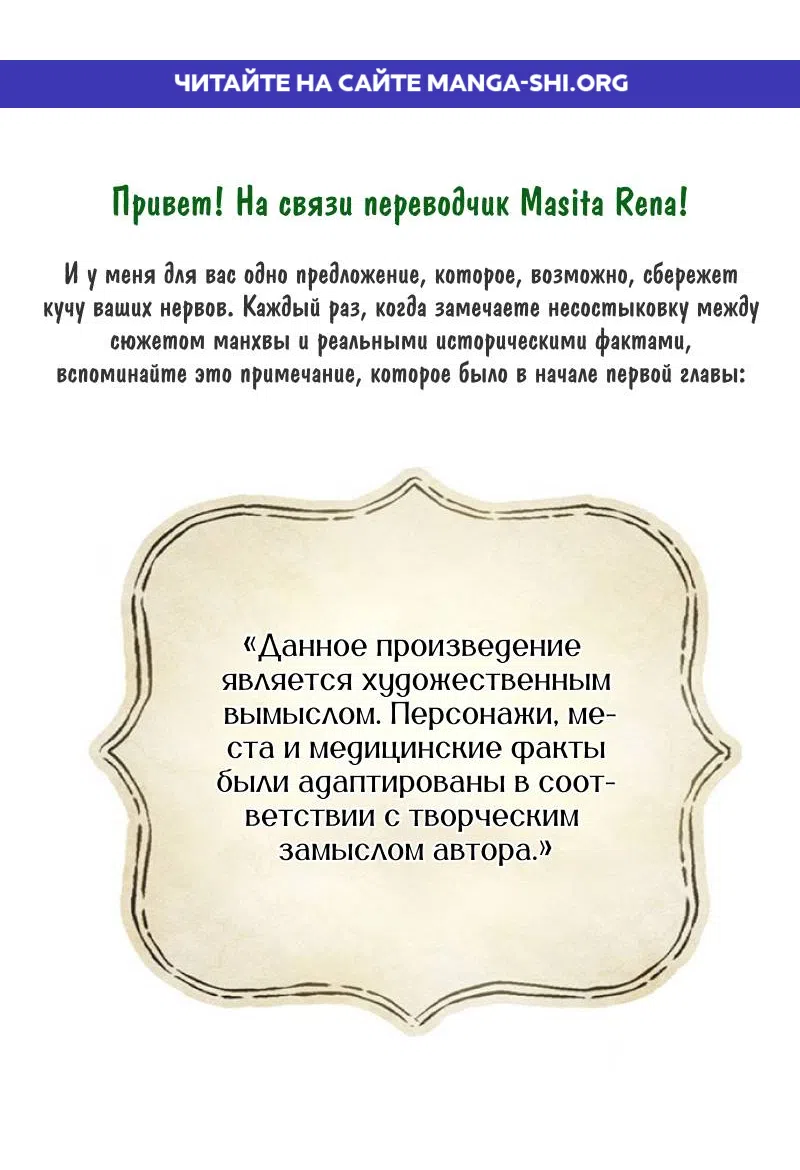 ЧИТАЙТЕ НА САЙТЕ MANGA-SHI.ORG

Привет! На связи переводчик Masita Rena!

И у меня для вас одно предложение, которое, возможно, сбережет кучу ваших нервов. Каждый раз, когда замечаете несостыковку между сюжетом манхвы и реальными историческими фактами, вспоминайте это примечание, которое было в начале первой главы:

«Данное произведение является художественным вымыслом. Персонажи, места и медицинские факты были адаптированы в соответствии с творческим замыслом автора.»